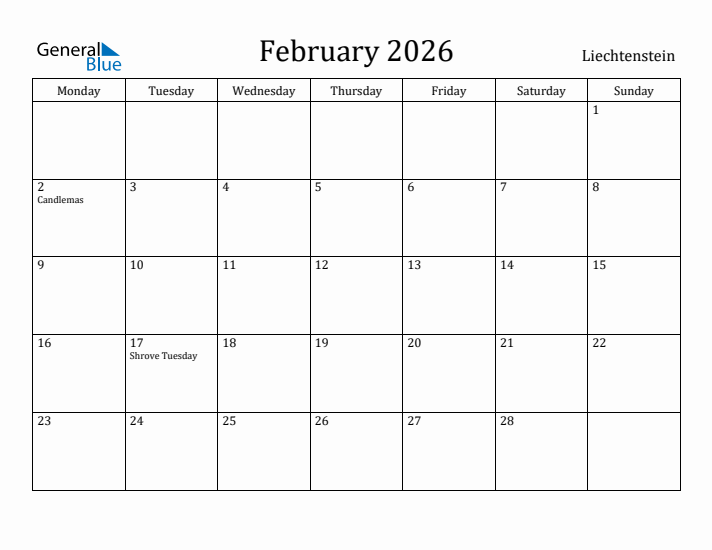 General Blue

February 2026

Liechtenstein

| Monday | Tuesday | Wednesday | Thursday | Friday | Saturday | Sunday |
|---|---|---|---|---|---|---|
| | | | | | | 1 |
| 2 Candlemas | 3 | 4 | 5 | 6 | 7 | 8 |
| 9 | 10 | 11 | 12 | 13 | 14 | 15 |
| 16 | 17 Shrove Tuesday | 18 | 19 | 20 | 21 | 22 |
| 23 | 24 | 25 | 26 | 27 | 28 | |